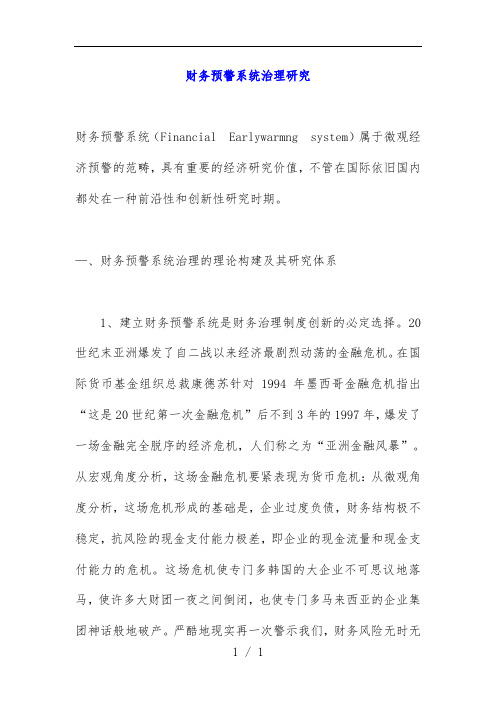 财务预警系统治理研究

财务预警系统（Financial Earlywarmng system）属于微观经济预警的范畴，具有重要的经济研究价值，不管在国际依旧国内都处在一种前沿性和创新性研究时期。

一、财务预警系统治理的理论构建及其研究体系

1、建立财务预警系统是财务治理制度创新的必定选择。20世纪末亚洲爆发了自二战以来经济最剧烈动荡的金融危机。在国际货币基金组织总裁康德苏针对 1994 年墨西哥金融危机指出“这是20世纪第一次金融危机”后不到3年的1997年，爆发了一场金融完全脱序的经济危机，人们称之为“亚洲金融风暴”。从宏观角度分析，这场金融危机要紧表现为货币危机：从微观角度分析，这场危机形成的基础是，企业过度负债，财务结构极不稳定，抗风险的现金支付能力极差，即企业的现金流量和现金支付能力的危机。这场危机使专门多韩国的大企业不可思议地落马，使许多大财团一夜之间倒闭，也使专门多马来西亚的企业集团神话般地破产。严酷地现实再一次警示我们，财务风险无时无

1 / 1